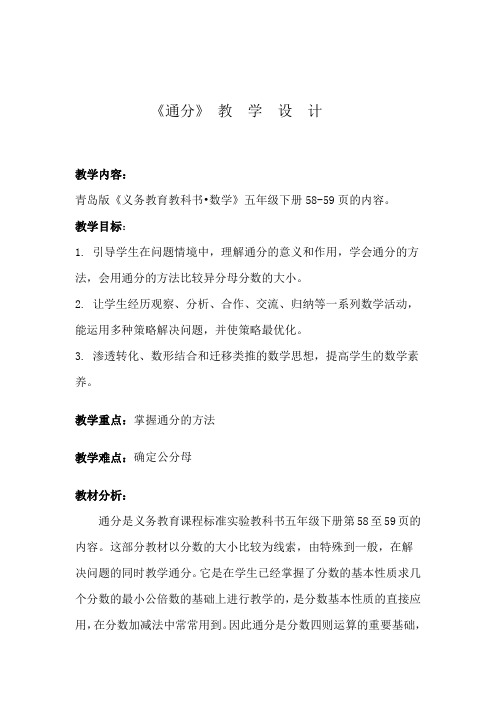 《通分》 教 学 设 计

教学内容：
青岛版《义务教育教科书•数学》五年级下册 58-59 页的内容。

教学目标：
1. 引导学生在问题情境中，理解通分的意义和作用，学会通分的方法，会用通分的方法比较异分母分数的大小。
2. 让学生经历观察、分析、合作、交流、归纳等一系列数学活动，能运用多种策略解决问题，并使策略最优化。
3. 渗透转化、数形结合和迁移类推的数学思想，提高学生的数学素养。

教学重点：掌握通分的方法

教学难点：确定公分母

教材分析：
通分是义务教育课程标准实验教科书五年级下册第 58 至 59 页的内容。这部分教材以分数的大小比较为线索，由特殊到一般，在解决问题的同时教学通分。它是在学生已经掌握了分数的基本性质求几个分数的最小公倍数的基础上进行教学的，是分数基本性质的直接应用，在分数加减法中常常用到。因此通分是分数四则运算的重要基础，